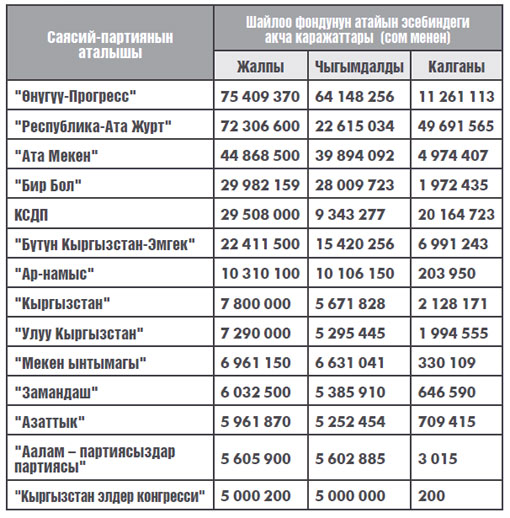 | Саясий-партиянын аталышы | Шайлоо фондунун атайын эсебиндеги акча каражаттары (сом менен) | | |
|---|---|---|---|
| | Жалпы | Чыгымдалды | Калганы |
| "Өнүгүү-Прогресс" | 75 409 370 | 64 148 256 | 11 261 113 |
| "Республика-Ата Журт" | 72 306 600 | 22 615 034 | 49 691 565 |
| "Ата Мекен" | 44 868 500 | 39 894 092 | 4 974 407 |
| "Бир Бол" | 29 982 159 | 28 009 723 | 1 972 435 |
| КСДП | 29 508 000 | 9 343 277 | 20 164 723 |
| "Бүтүн Кыргызстан-Эмгек" | 22 411 500 | 15 420 256 | 6 991 243 |
| "Ар-намыс" | 10 310 100 | 10 106 150 | 203 950 |
| "Кыргызстан" | 7 800 000 | 5 671 828 | 2 128 171 |
| "Улуу Кыргызстан" | 7 290 000 | 5 295 445 | 1 994 555 |
| "Мекен ынтымагы" | 6 961 150 | 6 631 041 | 330 109 |
| "Замандаш" | 6 032 500 | 5 385 910 | 646 590 |
| "Азаттык" | 5 961 870 | 5 252 454 | 709 415 |
| "Аалам – партиясыздар партиясы" | 5 605 900 | 5 602 885 | 3 015 |
| "Кыргызстан элдер конгресси" | 5 000 200 | 5 000 000 | 200 |